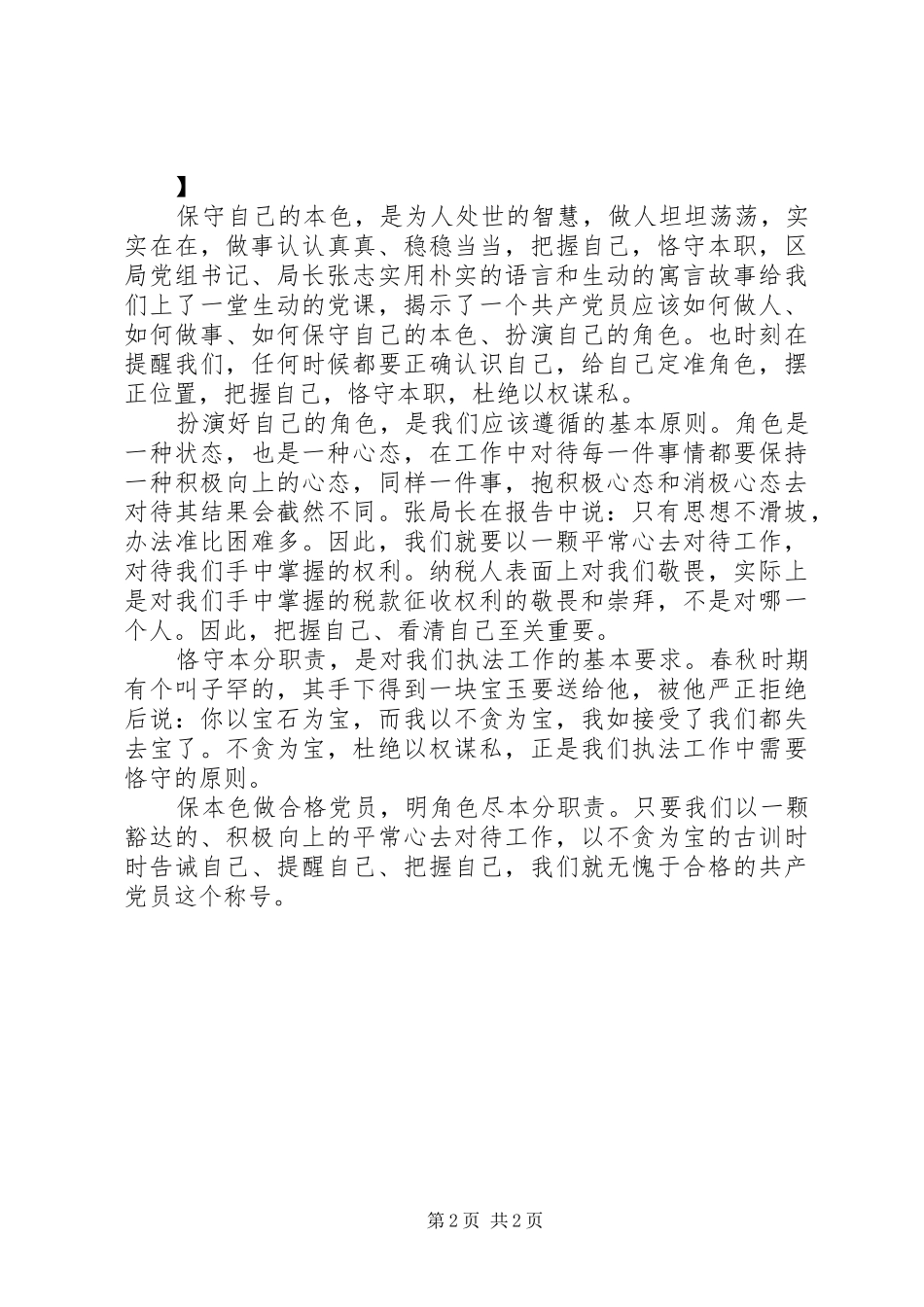 】

保守自己的本色，是为人处世的智慧，做人坦坦荡荡，实实在在，做事认认真真、稳稳当当，把握自己，恪守本职，区局党组书记、局长张志实用朴实的语言和生动的寓言故事给我们上了一堂生动的党课，揭示了一个共产党员应该如何做人、如何做事、如何保守自己的本色、扮演自己的角色。也时刻在提醒我们，任何时候都要正确认识自己，给自己定准角色，摆正位置，把握自己，恪守本职，杜绝以权谋私。

扮演好自己的角色，是我们应该遵循的基本原则。角色是一种状态，也是一种心态，在工作中对待每一件事情都要保持一种积极向上的心态，同样一件事，抱积极心态和消极心态去对待其结果会截然不同。张局长在报告中说：只有思想不滑坡，办法准比困难多。因此，我们就要以一颗平常心去对待工作，对待我们手中掌握的权利。纳税人表面上对我们敬畏，实际上是对我们手中掌握的税款征收权利的敬畏和崇拜，不是对哪一个人。因此，把握自己、看清自己至关重要。

恪守本分职责，是对我们执法工作的基本要求。春秋时期有个叫子罕的，其手下得到一块宝玉要送给他，被他严正拒绝后说：你以宝石为宝，而我以不贪为宝，我如接受了我们都失去宝了。不贪为宝，杜绝以权谋私，正是我们执法工作中需要恪守的原则。

保本色做合格党员，明角色尽本分职责。只要我们以一颗豁达的、积极向上的平常心去对待工作，以不贪为宝的古训时时告诫自己、提醒自己、把握自己，我们就无愧于合格的共产党员这个称号。

第 2 页 共 2 页